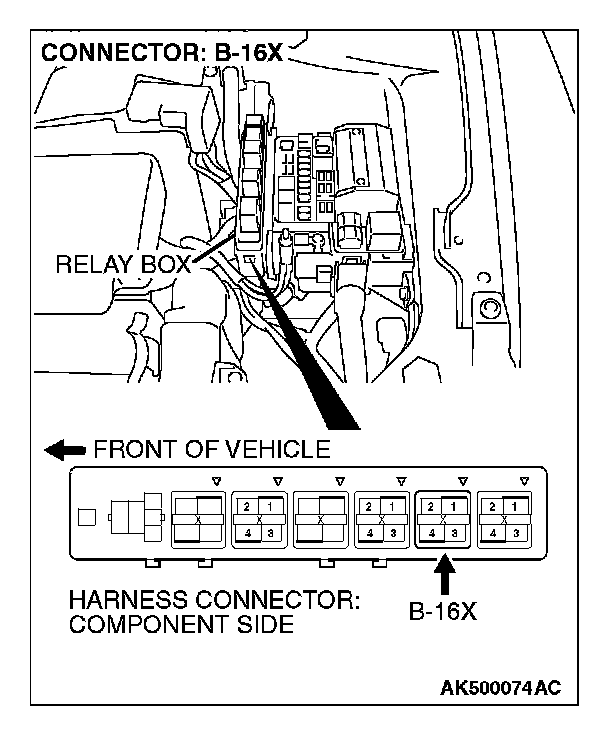 CONNECTOR: B-16X

RELAY BOX

FRONT OF VEHICLE

X

2 1
X
4 3

X

2 1
X
4 3

2 1
X
4 3

2 1
X
4 3

HARNESS CONNECTOR: COMPONENT SIDE

B-16X

AK500074AC